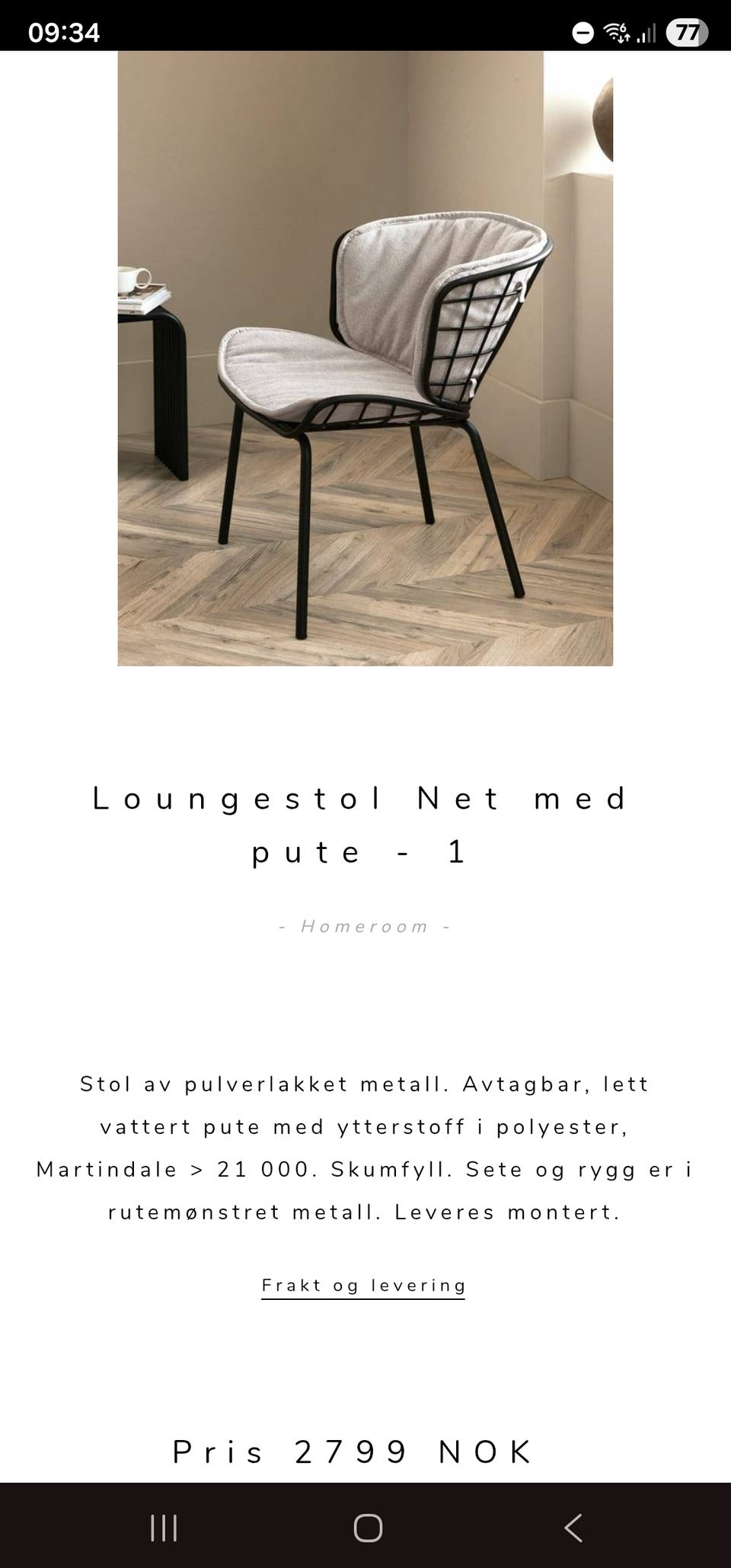 09:34

77

Loungestol Net med pute - 1

- Homeroom -

Stol av pulverlakket metall. Avtagbar, lett vattert pute med ytterstoff i polyester, Martindale > 21 000. Skumfyll. Sete og rygg er i rutemønstret metall. Leveres montert.

Frakt og levering

Pris 2799 NOK